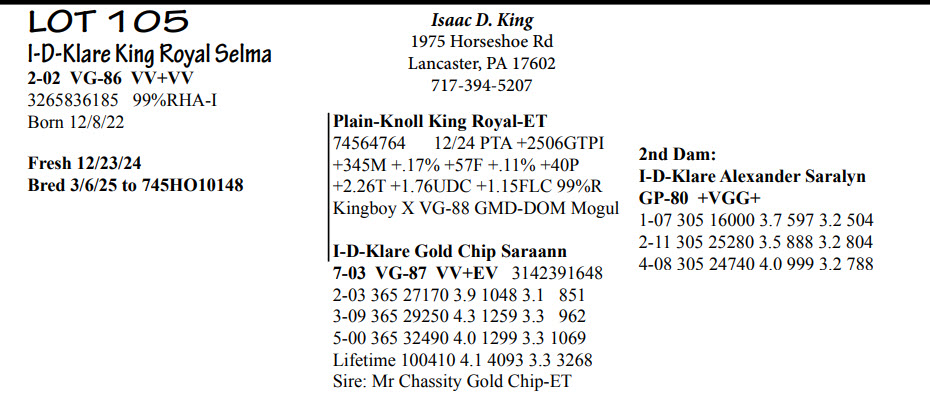 LOT 105
I-D-Klare King Royal Selma
2-02 VG-86 VV+VV
3265836185 99%RHA-I
Born 12/8/22

Fresh 12/23/24
Bred 3/6/25 to 745HO10148

Isaac D. King
1975 Horseshoe Rd
Lancaster, PA 17602
717-394-5207

Plain-Knoll King Royal-ET
74564764 12/24 PTA +2506GTPI
+345M +.17% +57F +.11% +40P
+2.26T +1.76UDC +1.15FLC 99%R
Kingboy X VG-88 GMD-DOM Mogul

I-D-Klare Gold Chip Saraann
7-03 VG-87 VV+EV 3142391648
2-03 365 27170 3.9 1048 3.1 851
3-09 365 29250 4.3 1259 3.3 962
5-00 365 32490 4.0 1299 3.3 1069
Lifetime 100410 4.1 4093 3.3 3268
Sire: Mr Chassity Gold Chip-ET

2nd Dam:
I-D-Klare Alexander Saralyn
GP-80 +VGG+
1-07 305 16000 3.7 597 3.2 504
2-11 305 25280 3.5 888 3.2 804
4-08 305 24740 4.0 999 3.2 788